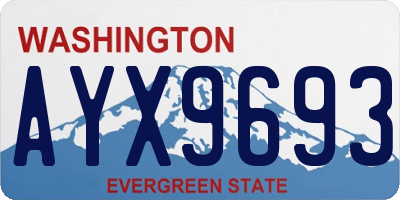 WASHINGTON
AYX9693
EVERGREEN STATE